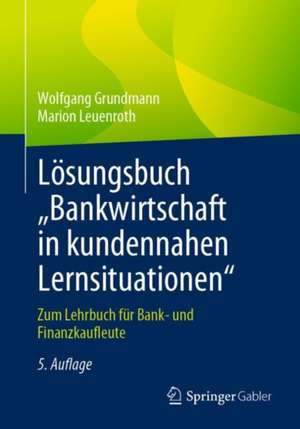 Wolfgang Grundmann
Marion Leuenroth

Lösungsbuch „Bankwirtschaft in kundennahen Lernsituationen“

Zum Lehrbuch für Bank- und Finanzkaufleute

5. Auflage

Springer Gabler